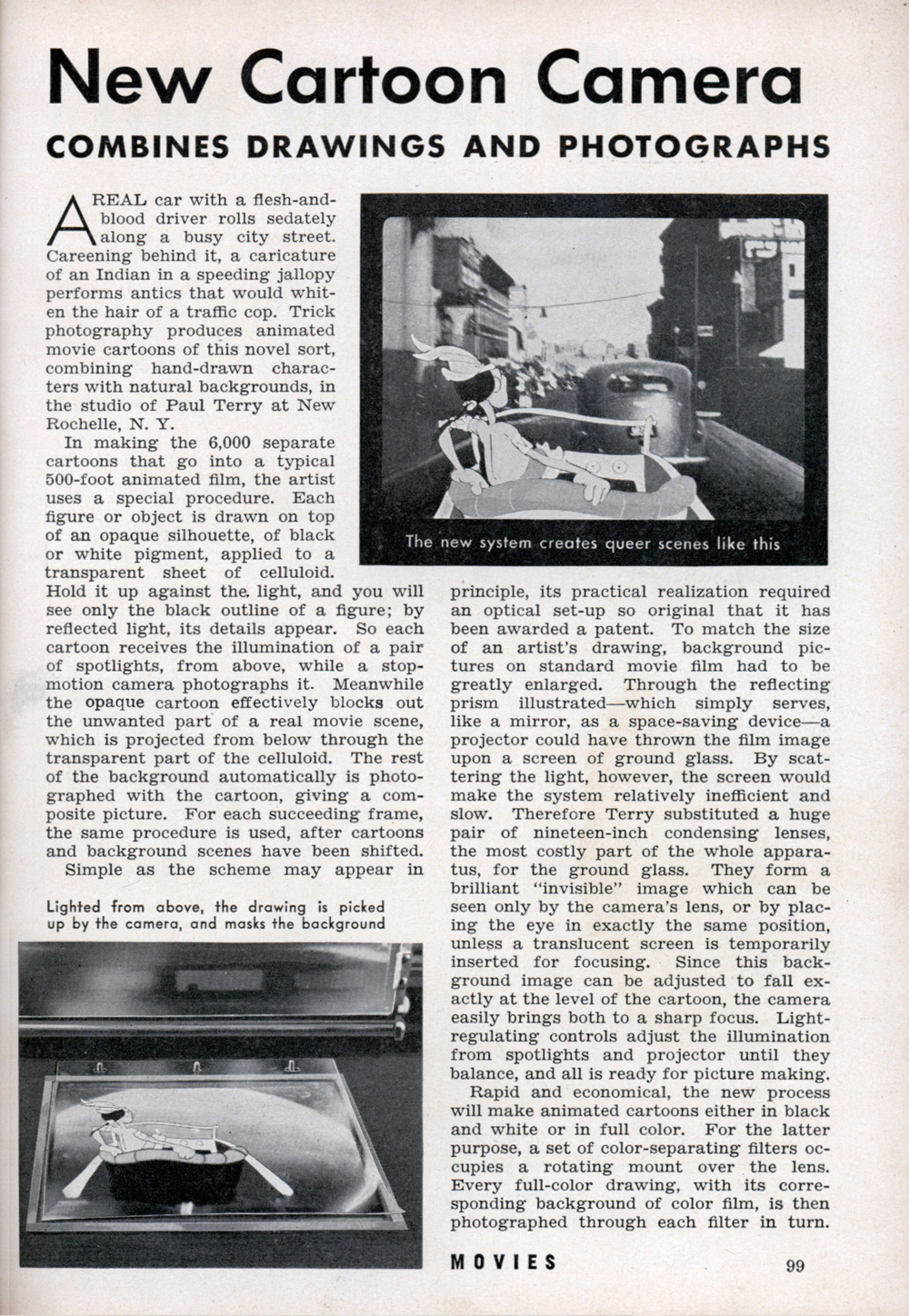 New Cartoon Camera

COMBINES DRAWINGS AND PHOTOGRAPHS

A REAL car with a flesh-and-blood driver rolls sedately along a busy city street. Careening behind it, a caricature of an Indian in a speeding jallopy performs antics that would whiten the hair of a traffic cop. Trick photography produces animated movie cartoons of this novel sort, combining hand-drawn characters with natural backgrounds, in the studio of Paul Terry at New Rochelle, N. Y.

In making the 6,000 separate cartoons that go into a typical 500-foot animated film, the artist uses a special procedure. Each figure or object is drawn on top of an opaque silhouette, of black or white pigment, applied to a transparent sheet of celluloid. Hold it up against the light, and you will see only the black outline of a figure; by reflected light, its details appear. So each cartoon receives the illumination of a pair of spotlights, from above, while a stop-motion camera photographs it. Meanwhile the opaque cartoon effectively blocks out the unwanted part of a real movie scene, which is projected from below through the transparent part of the celluloid. The rest of the background automatically is photographed with the cartoon, giving a composite picture. For each succeeding frame, the same procedure is used, after cartoons and background scenes have been shifted.

Simple as the scheme may appear in principle, its practical realization required an optical set-up so original that it has been awarded a patent. To match the size of an artist's drawing, background pictures on standard movie film had to be greatly enlarged. Through the reflecting prism illustrated—which simply serves, like a mirror, as a space-saving device—a projector could have thrown the film image upon a screen of ground glass. By scattering the light, however, the screen would make the system relatively inefficient and slow. Therefore Terry substituted a huge pair of nineteen-inch condensing lenses, the most costly part of the whole apparatus, for the ground glass. They form a brilliant "invisible" image which can be seen only by the camera's lens, or by placing the eye in exactly the same position, unless a translucent screen is temporarily inserted for focusing. Since this background image can be adjusted to fall exactly at the level of the cartoon, the camera easily brings both to a sharp focus. Light-regulating controls adjust the illumination from spotlights and projector until they balance, and all is ready for picture making.

Rapid and economical, the new process will make animated cartoons either in black and white or in full color. For the latter purpose, a set of color-separating filters occupies a rotating mount over the lens. Every full-color drawing, with its corresponding background of color film, is then photographed through each filter in turn.

The new system creates queer scenes like this

Lighted from above, the drawing is picked up by the camera, and masks the background

MOVIES

99